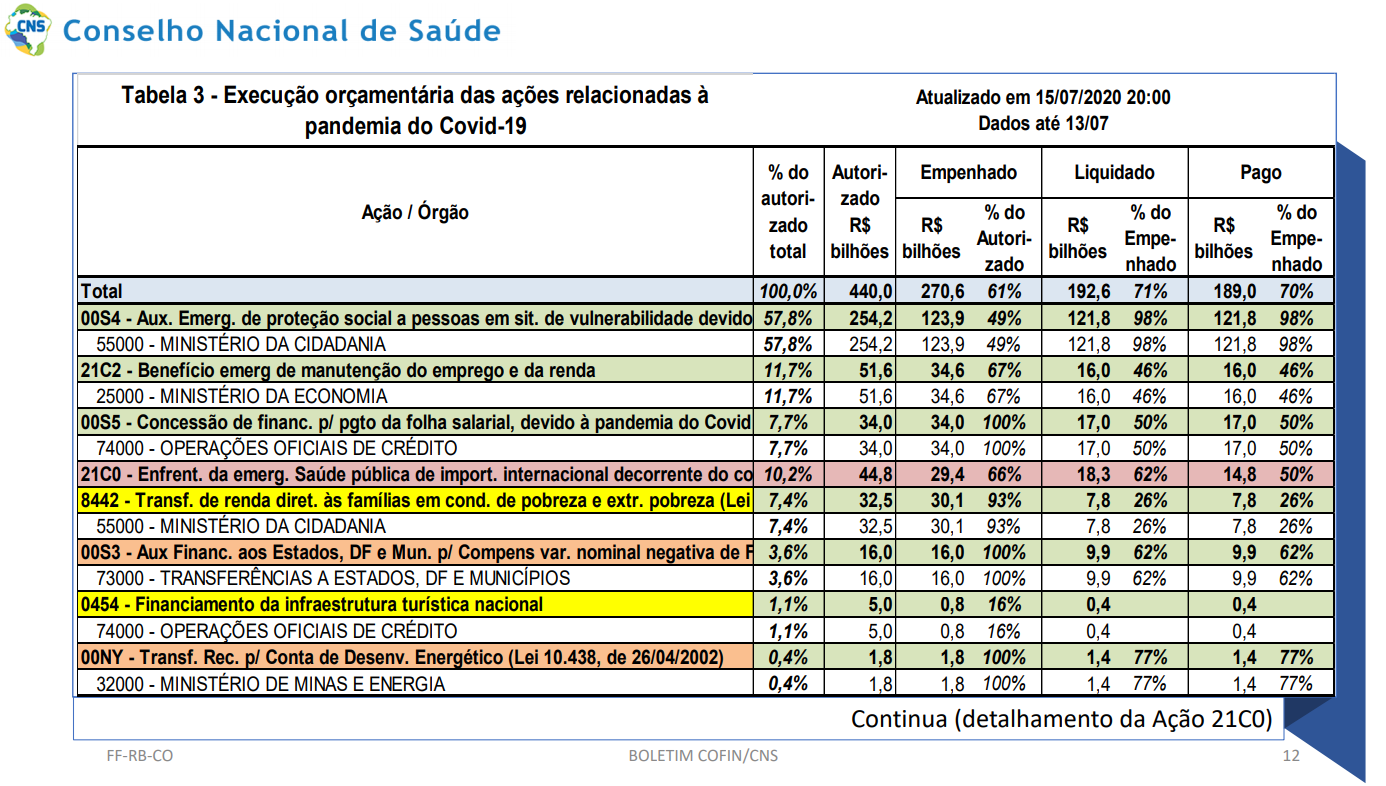 CNS Conselho Nacional de Saúde

Tabela 3 - Execução orçamentária das ações relacionadas à pandemia do Covid-19

Atualizado em 15/07/2020 20:00
Dados até 13/07

| Ação / Órgão | % do autorizado total | Autorizado R$ bilhões | Empenhado R$ bilhões | Empenhado % do Autorizado | Liquidado R$ bilhões | Liquidado % do Empenhado | Pago R$ bilhões | Pago % do Empenhado |
|---|---|---|---|---|---|---|---|---|
| Total | 100,0% | 440,0 | 270,6 | 61% | 192,6 | 71% | 189,0 | 70% |
| 00S4 - Aux. Emerg. de proteção social a pessoas em sit. de vulnerabilidade devido | 57,8% | 254,2 | 123,9 | 49% | 121,8 | 98% | 121,8 | 98% |
| 55000 - MINISTÉRIO DA CIDADANIA | 57,8% | 254,2 | 123,9 | 49% | 121,8 | 98% | 121,8 | 98% |
| 21C2 - Benefício emerg de manutenção do emprego e da renda | 11,7% | 51,6 | 34,6 | 67% | 16,0 | 46% | 16,0 | 46% |
| 25000 - MINISTÉRIO DA ECONOMIA | 11,7% | 51,6 | 34,6 | 67% | 16,0 | 46% | 16,0 | 46% |
| 00S5 - Concessão de financ. p/ pgto da folha salarial, devido à pandemia do Covid | 7,7% | 34,0 | 34,0 | 100% | 17,0 | 50% | 17,0 | 50% |
| 74000 - OPERAÇÕES OFICIAIS DE CRÉDITO | 7,7% | 34,0 | 34,0 | 100% | 17,0 | 50% | 17,0 | 50% |
| 21C0 - Enfrent. da emerg. Saúde pública de import. internacional decorrente do co | 10,2% | 44,8 | 29,4 | 66% | 18,3 | 62% | 14,8 | 50% |
| 8442 - Transf. de renda diret. às famílias em cond. de pobreza e extr. pobreza (Lei | 7,4% | 32,5 | 30,1 | 93% | 7,8 | 26% | 7,8 | 26% |
| 55000 - MINISTÉRIO DA CIDADANIA | 7,4% | 32,5 | 30,1 | 93% | 7,8 | 26% | 7,8 | 26% |
| 00S3 - Aux Financ. aos Estados, DF e Mun. p/ Compens var. nominal negativa de F | 3,6% | 16,0 | 16,0 | 100% | 9,9 | 62% | 9,9 | 62% |
| 73000 - TRANSFERÊNCIAS A ESTADOS, DF E MUNICÍPIOS | 3,6% | 16,0 | 16,0 | 100% | 9,9 | 62% | 9,9 | 62% |
| 0454 - Financiamento da infraestrutura turística nacional | 1,1% | 5,0 | 0,8 | 16% | 0,4 | | 0,4 | |
| 74000 - OPERAÇÕES OFICIAIS DE CRÉDITO | 1,1% | 5,0 | 0,8 | 16% | 0,4 | | 0,4 | |
| 00NY - Transf. Rec. p/ Conta de Desenv. Energético (Lei 10.438, de 26/04/2002) | 0,4% | 1,8 | 1,8 | 100% | 1,4 | 77% | 1,4 | 77% |
| 32000 - MINISTÉRIO DE MINAS E ENERGIA | 0,4% | 1,8 | 1,8 | 100% | 1,4 | 77% | 1,4 | 77% |

Continua (detalhamento da Ação 21C0)

FF-RB-CO BOLETIM COFIN/CNS 12